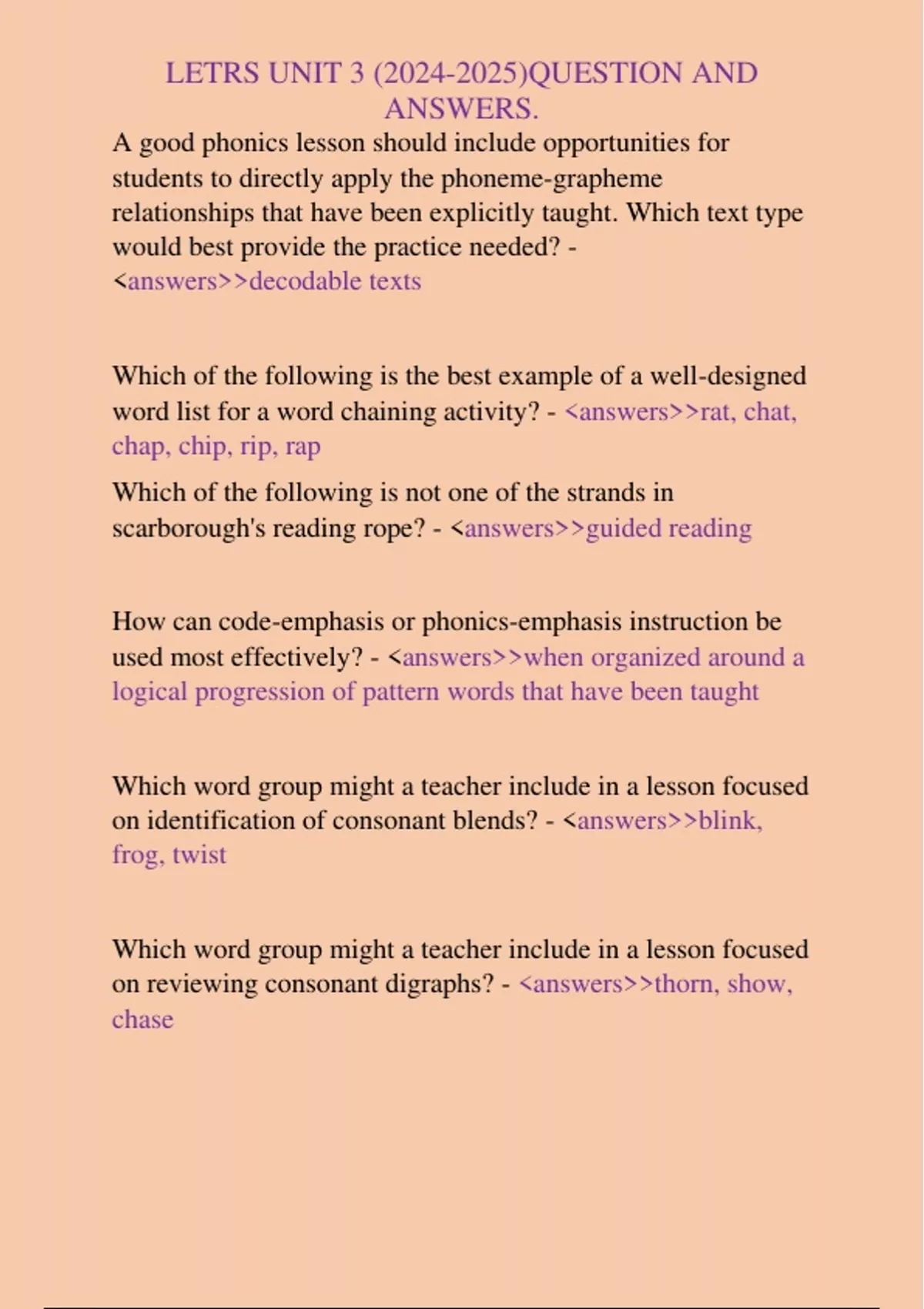 LETRS UNIT 3 (2024-2025)QUESTION AND ANSWERS.

A good phonics lesson should include opportunities for students to directly apply the phoneme-grapheme relationships that have been explicitly taught. Which text type would best provide the practice needed? - <answers>>decodable texts

Which of the following is the best example of a well-designed word list for a word chaining activity? - <answers>>rat, chat, chap, chip, rip, rap

Which of the following is not one of the strands in scarborough's reading rope? - <answers>>guided reading

How can code-emphasis or phonics-emphasis instruction be used most effectively? - <answers>>when organized around a logical progression of pattern words that have been taught

Which word group might a teacher include in a lesson focused on identification of consonant blends? - <answers>>blink, frog, twist

Which word group might a teacher include in a lesson focused on reviewing consonant digraphs? - <answers>>thorn, show, chase